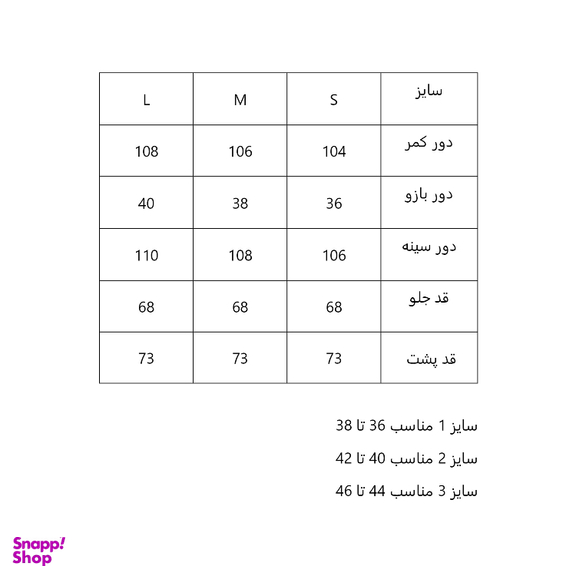 | سایز | S | M | L |
|---|---|---|---|
| دور کمر | 104 | 106 | 108 |
| دور بازو | 36 | 38 | 40 |
| دور سینه | 106 | 108 | 110 |
| قد جلو | 68 | 68 | 68 |
| قد پشت | 73 | 73 | 73 |

سایز 1 مناسب 36 تا 38

سایز 2 مناسب 40 تا 42

سایز 3 مناسب 44 تا 46

Snapp! Shop